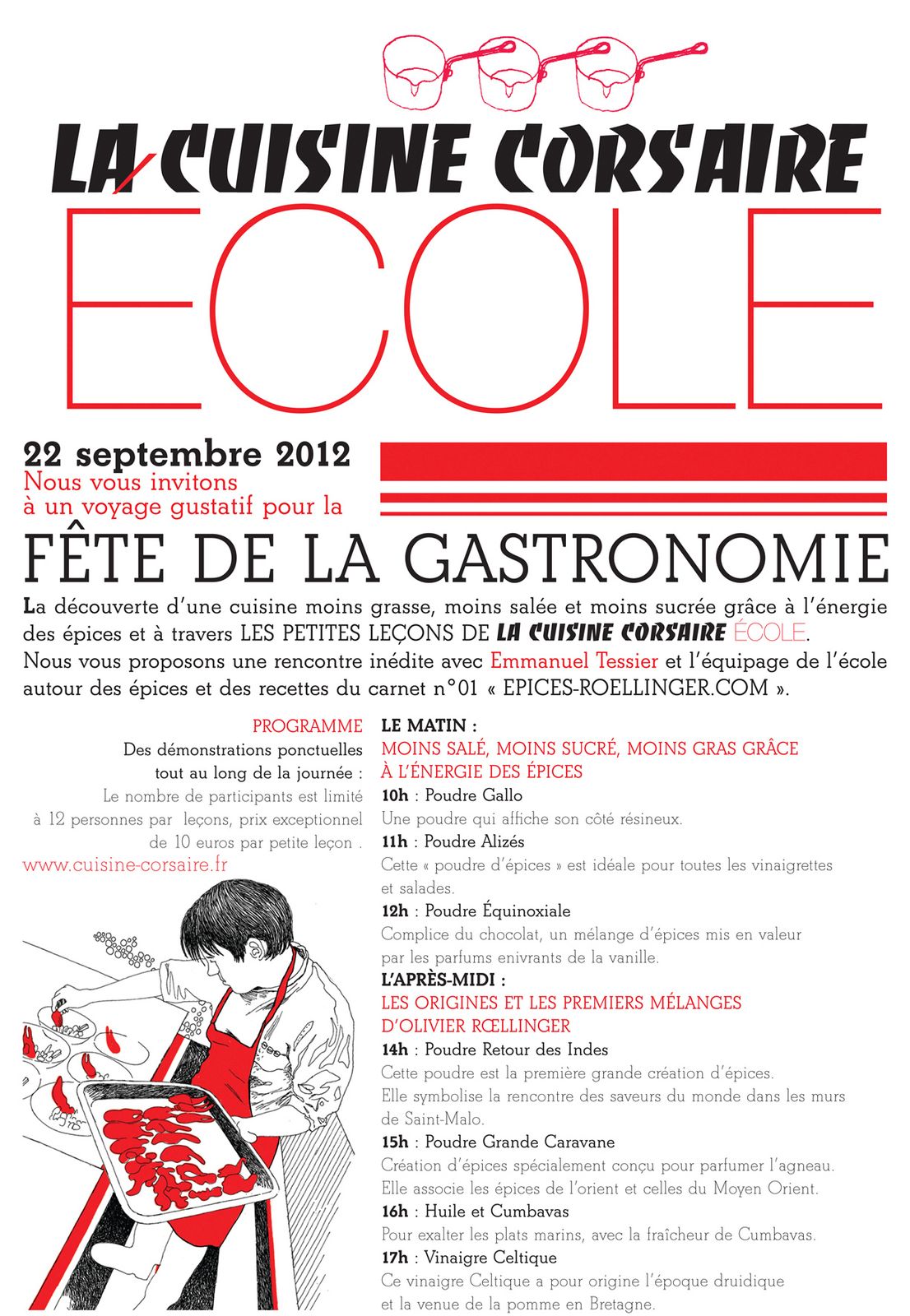 LA CUISINE CORSAIRE
ÉCOLE

22 septembre 2012
Nous vous invitons à un voyage gustatif pour la

FÊTE DE LA GASTRONOMIE

La découverte d'une cuisine moins grasse, moins salée et moins sucrée grâce à l'énergie des épices et à travers LES PETITES LEÇONS DE LA CUISINE CORSAIRE ÉCOLE.
Nous vous proposons une rencontre inédite avec Emmanuel Tessier et l'équipage de l'école autour des épices et des recettes du carnet n°01 « EPICES-ROELLINGER.COM ».

PROGRAMME
Des démonstrations ponctuelles tout au long de la journée :
Le nombre de participants est limité à 12 personnes par leçons, prix exceptionnel de 10 euros par petite leçon .
www.cuisine-corsaire.fr

LE MATIN :
MOINS SALÉ, MOINS SUCRÉ, MOINS GRAS GRÂCE À L'ÉNERGIE DES ÉPICES
10h : Poudre Gallo
Une poudre qui affiche son côté résineux.
11h : Poudre Alizés
Cette « poudre d'épices » est idéale pour toutes les vinaigrettes et salades.
12h : Poudre Équinoxiale
Complice du chocolat, un mélange d'épices mis en valeur par les parfums enivrants de la vanille.
L'APRÈS-MIDI :
LES ORIGINES ET LES PREMIERS MÉLANGES D'OLIVIER RŒLLINGER
14h : Poudre Retour des Indes
Cette poudre est la première grande création d'épices. Elle symbolise la rencontre des saveurs du monde dans les murs de Saint-Malo.
15h : Poudre Grande Caravane
Création d'épices spécialement conçu pour parfumer l'agneau. Elle associe les épices de l'orient et celles du Moyen Orient.
16h : Huile et Cumbavas
Pour exalter les plats marins, avec la fraîcheur de Cumbavas.
17h : Vinaigre Celtique
Ce vinaigre Celtique a pour origine l'époque druidique et la venue de la pomme en Bretagne.